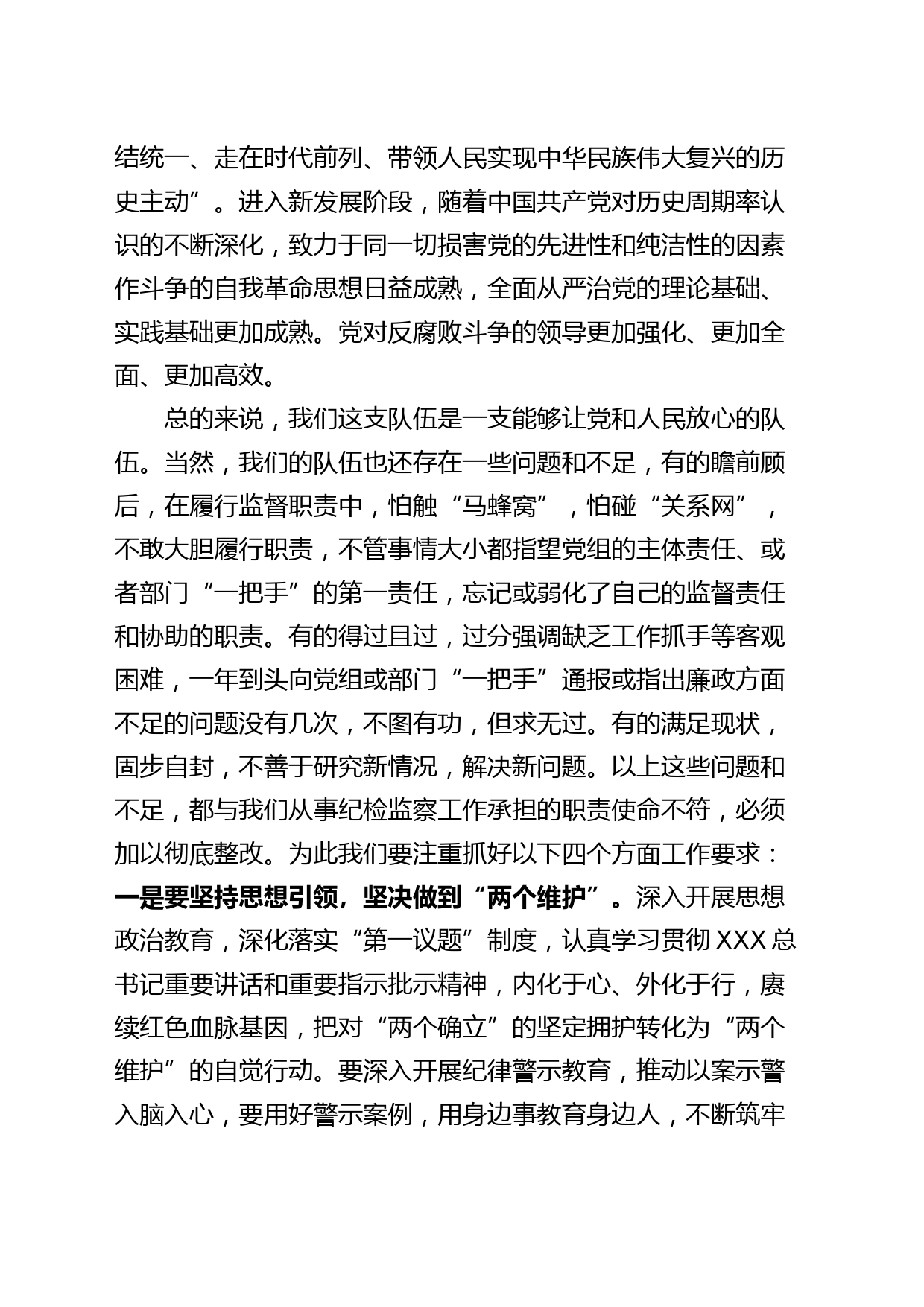 结统一、走在时代前列、带领人民实现中华民族伟大复兴的历史主动”。进入新发展阶段，随着中国共产党对历史周期率认识的不断深化，致力于同一切损害党的先进性和纯洁性的因素作斗争的自我革命思想日益成熟，全面从严治党的理论基础、实践基础更加成熟。党对反腐败斗争的领导更加强化、更加全面、更加高效。

总的来说，我们这支队伍是一支能够让党和人民放心的队伍。当然，我们的队伍也还存在一些问题和不足，有的瞻前顾后，在履行监督职责中，怕触“马蜂窝”，怕碰“关系网”，不敢大胆履行职责，不管事情大小都指望党组的主体责任、或者部门“一把手”的第一责任，忘记或弱化了自己的监督责任和协助的职责。有的得过且过，过分强调缺乏工作抓手等客观困难，一年到头向党组或部门“一把手”通报或指出廉政方面不足的问题没有几次，不图有功，但求无过。有的满足现状，固步自封，不善于研究新情况，解决新问题。以上这些问题和不足，都与我们从事纪检监察工作承担的职责使命不符，必须加以彻底整改。为此我们要注重抓好以下四个方面工作要求：一是要坚持思想引领，坚决做到“两个维护”。深入开展思想政治教育，深化落实“第一议题”制度，认真学习贯彻XXX总书记重要讲话和重要指示批示精神，内化于心、外化于行，赓续红色血脉基因，把对“两个确立”的坚定拥护转化为“两个维护”的自觉行动。要深入开展纪律警示教育，推动以案示警入脑入心，要用好警示案例，用身边事教育身边人，不断筑牢